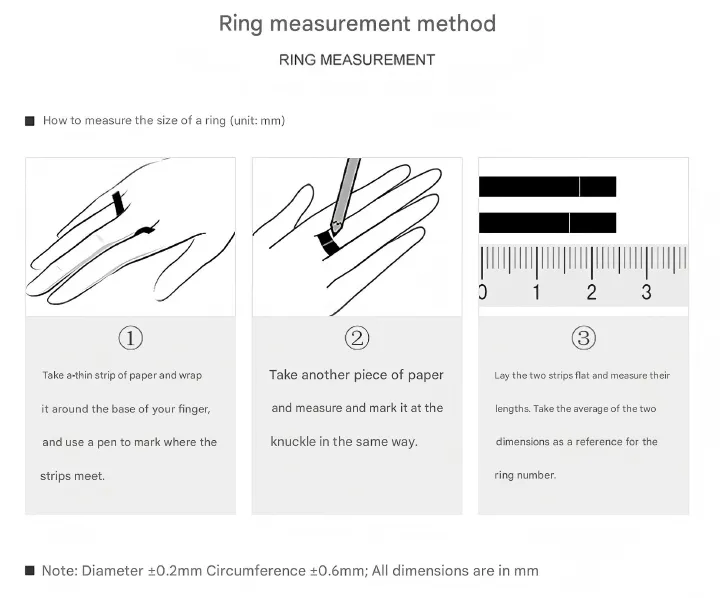 Ring measurement method

RING MEASUREMENT

■ How to measure the size of a ring (unit: mm)

0 1 2 3

①

Take a-thin strip of paper and wrap it around the base of your finger, and use a pen to mark where the strips meet.

②

Take another piece of paper and measure and mark it at the knuckle in the same way.

③

Lay the two strips flat and measure their lengths. Take the average of the two dimensions as a reference for the ring number.

■ Note: Diameter ±0.2mm Circumference ±0.6mm; All dimensions are in mm